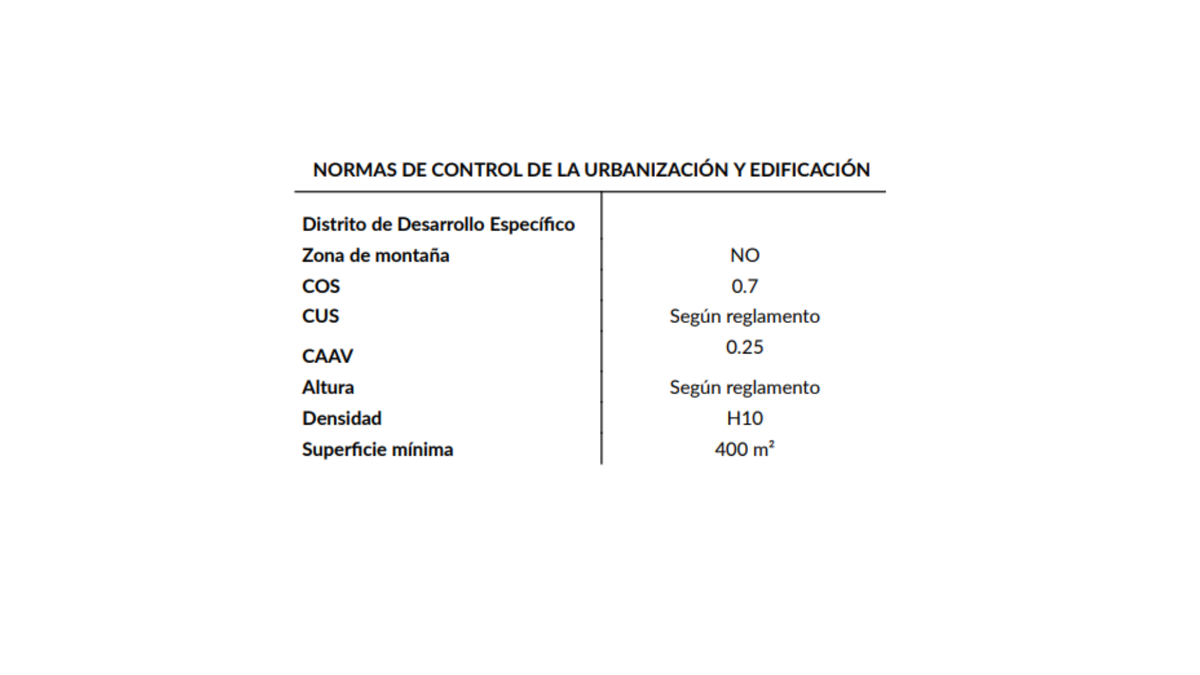 NORMAS DE CONTROL DE LA URBANIZACIÓN Y EDIFICACIÓN

| Distrito de Desarrollo Específico | |
|---|---|
| Zona de montaña | NO |
| COS | 0.7 |
| CUS | Según reglamento |
| CAAV | 0.25 |
| Altura | Según reglamento |
| Densidad | H10 |
| Superficie mínima | 400 m² |